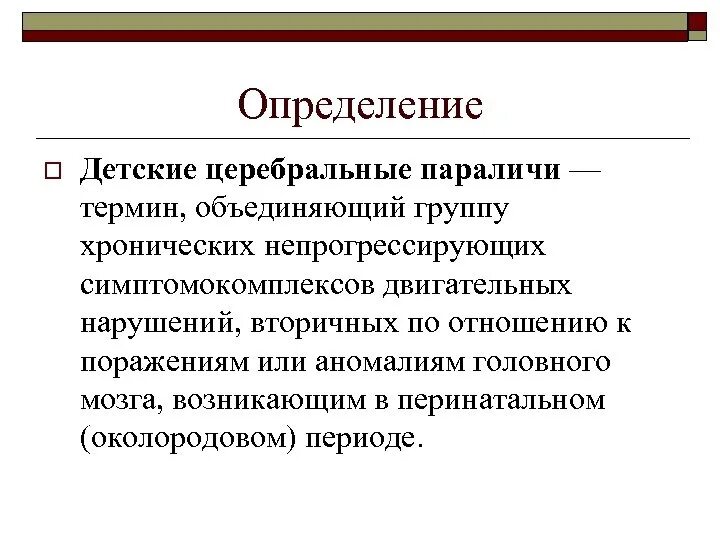 Определение

Детские церебральные параличи — термин, объединяющий группу хронических непрогрессирующих симптомокомплексов двигательных нарушений, вторичных по отношению к поражениям или аномалиям головного мозга, возникающим в перинатальном (околородовом) периоде.